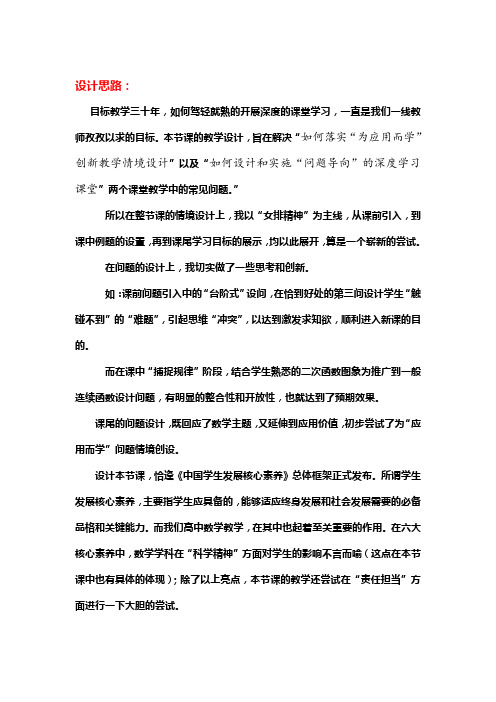 设计思路：

目标教学三十年，如何驾轻就熟的开展深度的课堂学习，一直是我们一线教师孜孜以求的目标。本节课的教学设计，旨在解决“如何落实“为应用而学”创新教学情境设计”以及“如何设计和实施“问题导向”的深度学习课堂”两个课堂教学中的常见问题。”

所以在整节课的情境设计上，我以“女排精神”为主线，从课前引入，到课中例题的设置，再到课尾学习目标的展示，均以此展开，算是一个崭新的尝试。

在问题的设计上，我切实做了一些思考和创新。

如：课前问题引入中的“台阶式”设问，在恰到好处的第三问设计学生“触碰不到”的“难题”，引起思维“冲突”，以达到激发求知欲，顺利进入新课的目的。

而在课中“捕捉规律”阶段，结合学生熟悉的二次函数图象为推广到一般连续函数设计问题，有明显的整合性和开放性，也就达到了预期效果。

课尾的问题设计，既回应了数学主题，又延伸到应用价值，初步尝试了为“应用而学”问题情境创设。

设计本节课，恰逢《中国学生发展核心素养》总体框架正式发布。所谓学生发展核心素养，主要指学生应具备的，能够适应终身发展和社会发展需要的必备品格和关键能力。而我们高中数学教学，在其中也起着至关重要的作用。在六大核心素养中，数学学科在“科学精神”方面对学生的影响不言而喻（这点在本节课中也有具体的体现）；除了以上亮点，本节课的教学还尝试在“责任担当”方面进行一下大胆的尝试。